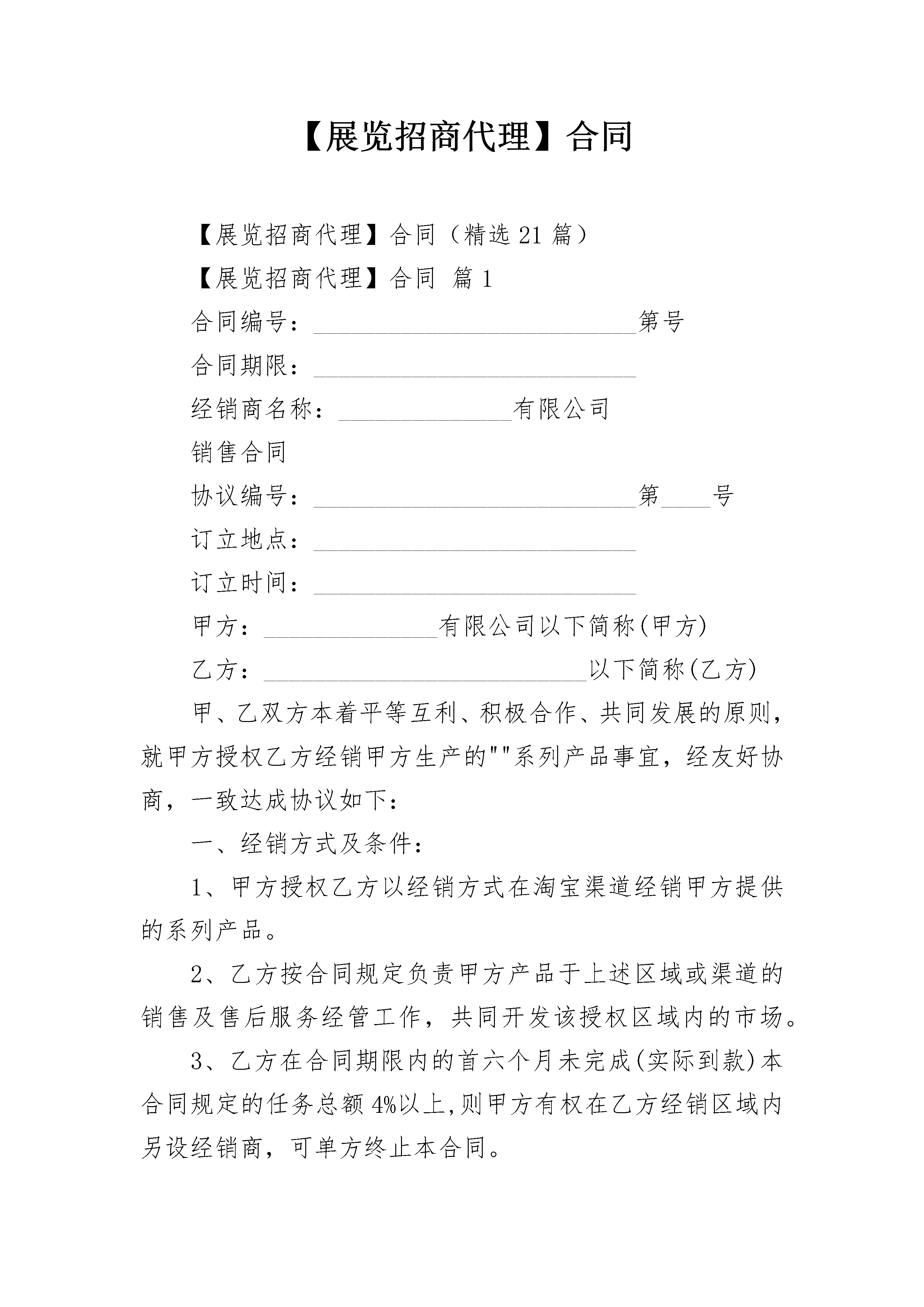 【展览招商代理】合同

【展览招商代理】合同（精选21篇）

【展览招商代理】合同 篇1

合同编号：____第号

合同期限：____

经销商名称：____有限公司

销售合同

协议编号：____第____号

订立地点：____

订立时间：____

甲方：____有限公司以下简称(甲方)

乙方：____以下简称(乙方)

甲、乙双方本着平等互利、积极合作、共同发展的原则，就甲方授权乙方经销甲方生产的“”系列产品事宜，经友好协商，一致达成协议如下：

一、经销方式及条件：

1、甲方授权乙方以经销方式在淘宝渠道经销甲方提供的系列产品。

2、乙方按合同规定负责甲方产品于上述区域或渠道的销售及售后服务经管工作，共同开发该授权区域内的市场。

3、乙方在合同期限内的首六个月未完成(实际到款)本合同规定的任务总额4%以上,则甲方有权在乙方经销区域内另设经销商，可单方终止本合同。